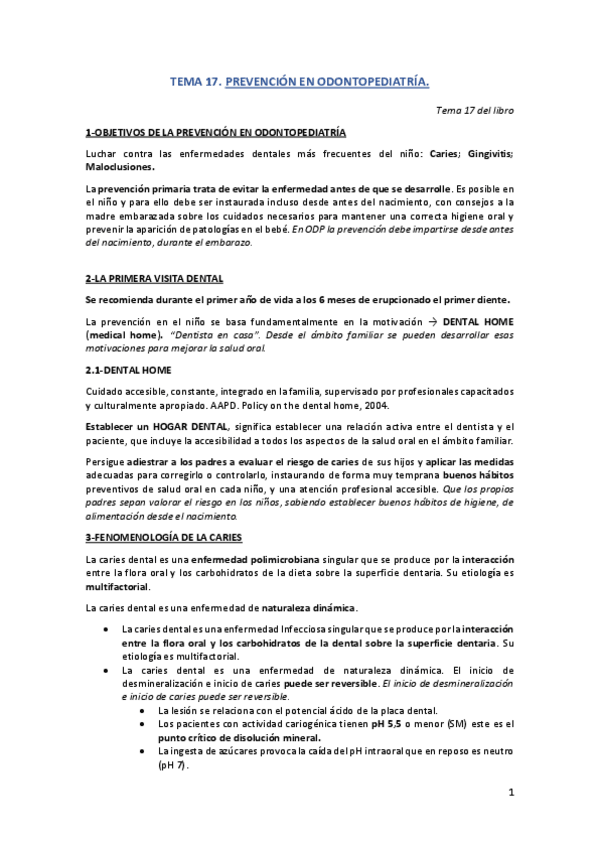 TEMA 17. PREVENCIÓN EN ODONTOPEDIATRÍA.

Tema 17 del libro

1-OBJETIVOS DE LA PREVENCIÓN EN ODONTOPEDIATRÍA

Luchar contra las enfermedades dentales más frecuentes del niño: Caries; Gingivitis; Maloclusiones.

La prevención primaria trata de evitar la enfermedad antes de que se desarrolle. Es posible en el niño y para ello debe ser instaurada incluso desde antes del nacimiento, con consejos a la madre embarazada sobre los cuidados necesarios para mantener una correcta higiene oral y prevenir la aparición de patologías en el bebé. En ODP la prevención debe impartirse desde antes del nacimiento, durante el embarazo.

2-LA PRIMERA VISITA DENTAL

Se recomienda durante el primer año de vida a los 6 meses de erupcionado el primer diente.

La prevención en el niño se basa fundamentalmente en la motivación → DENTAL HOME (medical home). "Dentista en casa". Desde el ámbito familiar se pueden desarrollar esas motivaciones para mejorar la salud oral.

2.1-DENTAL HOME

Cuidado accesible, constante, integrado en la familia, supervisado por profesionales capacitados y culturalmente apropiado. AAPD. Policy on the dental home, 2004.

Establecer un HOGAR DENTAL, significa establecer una relación activa entre el dentista y el paciente, que incluye la accesibilidad a todos los aspectos de la salud oral en el ámbito familiar.

Persigue adiestrar a los padres a evaluar el riesgo de caries de sus hijos y aplicar las medidas adecuadas para corregirlo o controlarlo, instaurando de forma muy temprana buenos hábitos preventivos de salud oral en cada niño, y una atención profesional accesible. Que los propios padres sepan valorar el riesgo en los niños, sabiendo establecer buenos hábitos de higiene, de alimentación desde el nacimiento.

3-FENOMENOLOGÍA DE LA CARIES

La caries dental es una enfermedad polimicrobiana singular que se produce por la interacción entre la flora oral y los carbohidratos de la dieta sobre la superficie dentaria. Su etiología es multifactorial.

La caries dental es una enfermedad de naturaleza dinámica.

• La caries dental es una enfermedad Infecciosa singular que se produce por la interacción entre la flora oral y los carbohidratos de la dental sobre la superficie dentaria. Su etiología es multifactorial.
• La caries dental es una enfermedad de naturaleza dinámica. El inicio de desmineralización e inicio de caries puede ser reversible. El inicio de desmineralización e inicio de caries puede ser reversible.
  • La lesión se relaciona con el potencial ácido de la placa dental.
  • Los pacientes con actividad cariogénica tienen pH 5,5 o menor (SM) este es el punto crítico de disolución mineral.
  • La ingesta de azúcares provoca la caída del pH intraoral que en reposo es neutro (pH 7).

1